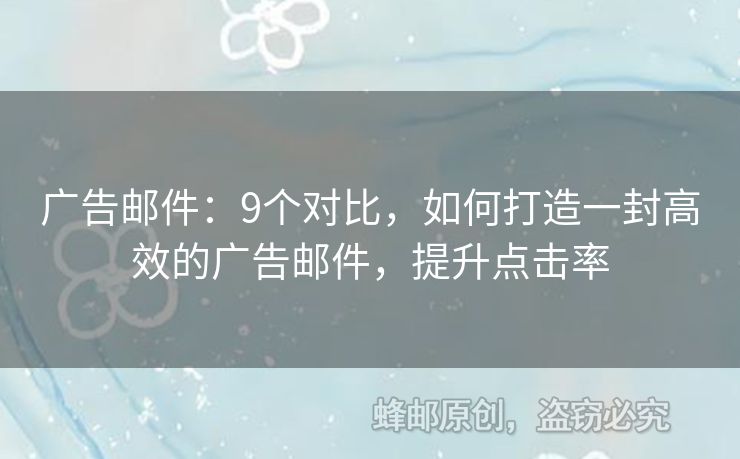 广告邮件：9个对比，如何打造一封高效的广告邮件，提升点击率

蜂邮原创，盗窃必究